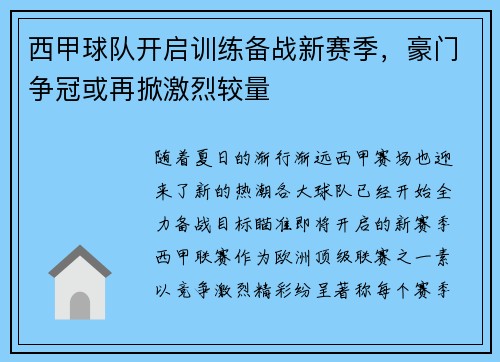 西甲球队开启训练备战新赛季，豪门争冠或再掀激烈较量

随着夏日的渐行渐远西甲赛场也迎来了新的热潮各大球队已经开始全力备战目标瞄准即将开启的新赛季西甲联赛作为欧洲顶级联赛之一素以竞争激烈精彩纷呈著称每个赛季